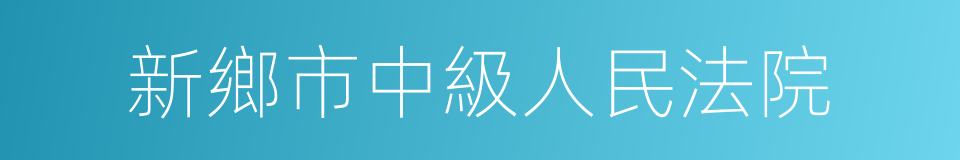 新鄉市中級人民法院